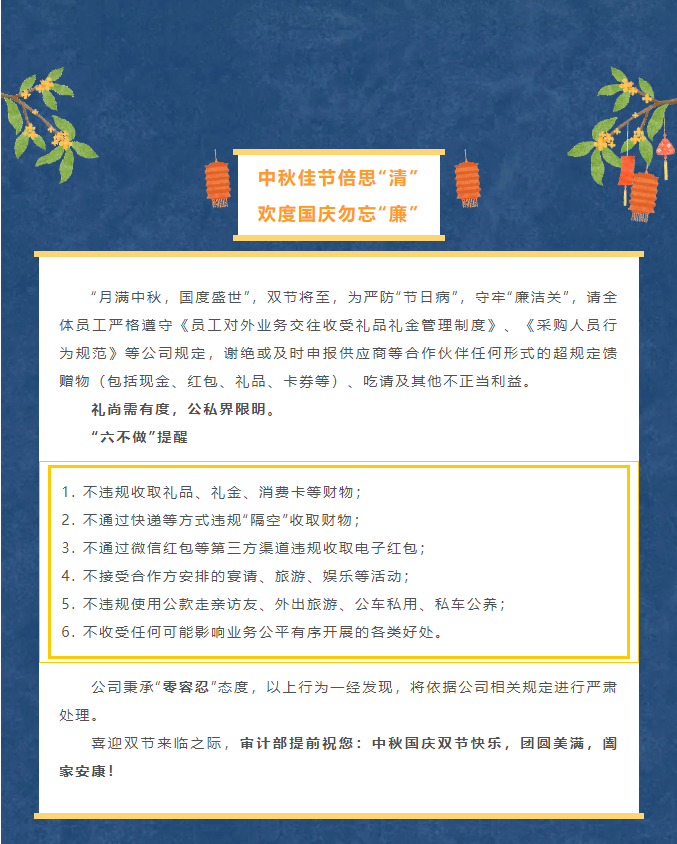 中秋佳节倍思“清”
欢度国庆勿忘“廉”

“月满中秋，国度盛世”，双节将至，为严防“节日病”，守牢“廉洁关”，请全体员工严格遵守《员工对外业务交往收受礼品礼金管理制度》、《采购人员行为规范》等公司规定，谢绝或及时申报供应商等合作伙伴任何形式的超规定馈赠物（包括现金、红包、礼品、卡券等）、吃请及其他不正当利益。

礼尚需有度，公私界限明。

“六不做”提醒

1. 不违规收取礼品、礼金、消费卡等财物；
2. 不通过快递等方式违规“隔空”收取财物；
3. 不通过微信红包等第三方渠道违规收取电子红包；
4. 不接受合作方安排的宴请、旅游、娱乐等活动；
5. 不违规使用公款走亲访友、外出旅游、公车私用、私车公养；
6. 不收受任何可能影响业务公平有序开展的各类好处。

公司秉承“零容忍”态度，以上行为一经发现，将依据公司相关规定进行严肃处理。

喜迎双节来临之际，审计部提前祝您：中秋国庆双节快乐，团圆美满，阖家安康！